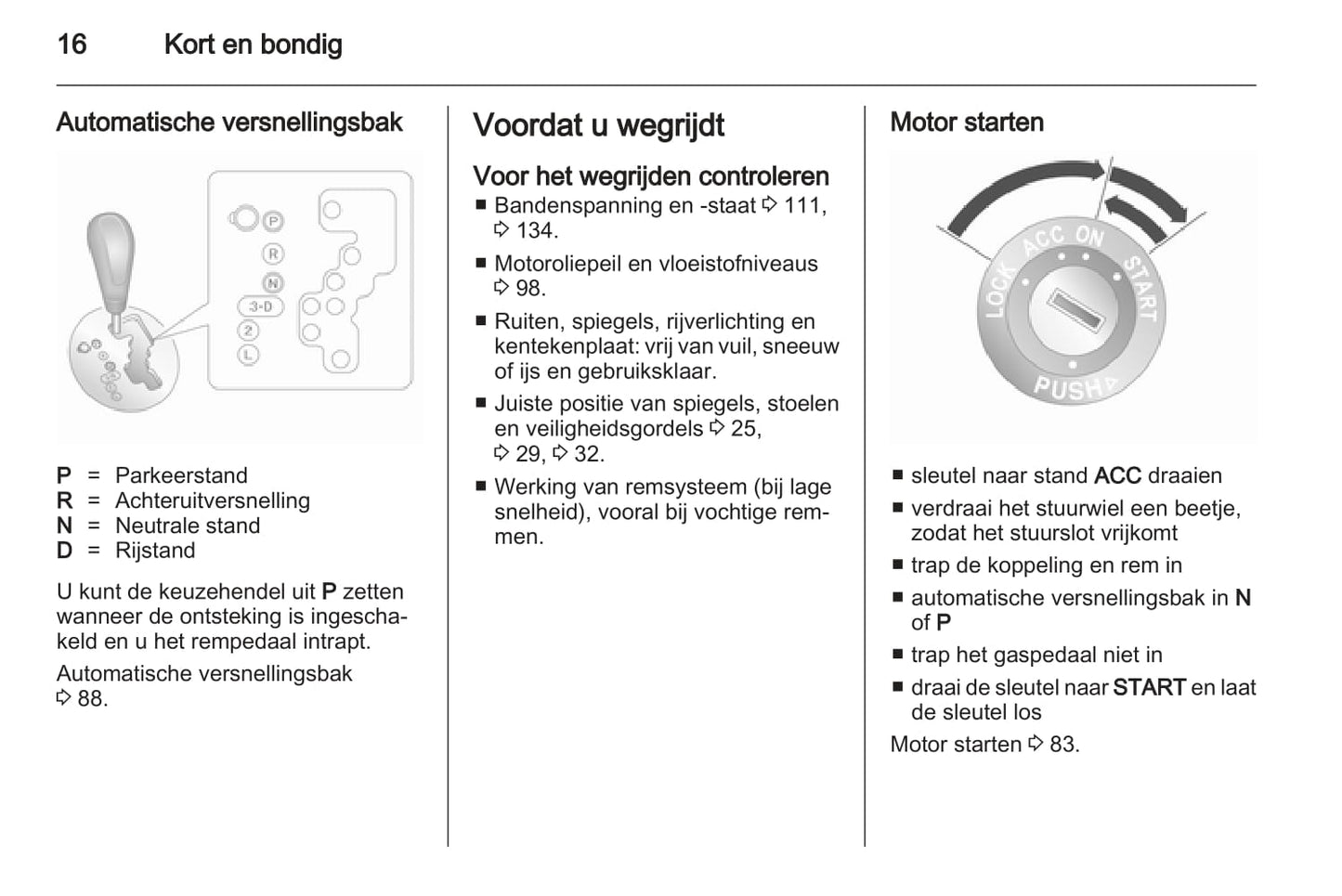 16 Kort en bondig

Automatische versnellingsbak

P
R
N
3-D
2
L

P = Parkeerstand
R = Achteruitversnelling
N = Neutrale stand
D = Rijstand

U kunt de keuzehendel uit P zetten wanneer de ontsteking is ingeschakeld en u het rempedaal intrapt.

Automatische versnellingsbak ⇨ 88.

Voordat u wegrijdt

Voor het wegrijden controleren

■ Bandenspanning en -staat ⇨ 111, ⇨ 134.

■ Motoroliepeil en vloeistofniveaus ⇨ 98.

■ Ruiten, spiegels, rijverlichting en kentekenplaat: vrij van vuil, sneeuw of ijs en gebruiksklaar.

■ Juiste positie van spiegels, stoelen en veiligheidsgordels ⇨ 25, ⇨ 29, ⇨ 32.

■ Werking van remsysteem (bij lage snelheid), vooral bij vochtige remmen.

Motor starten

LOCK ACC ON START
PUSH

■ sleutel naar stand ACC draaien

■ verdraai het stuurwiel een beetje, zodat het stuurslot vrijkomt

■ trap de koppeling en rem in

■ automatische versnellingsbak in N of P

■ trap het gaspedaal niet in

■ draai de sleutel naar START en laat de sleutel los

Motor starten ⇨ 83.